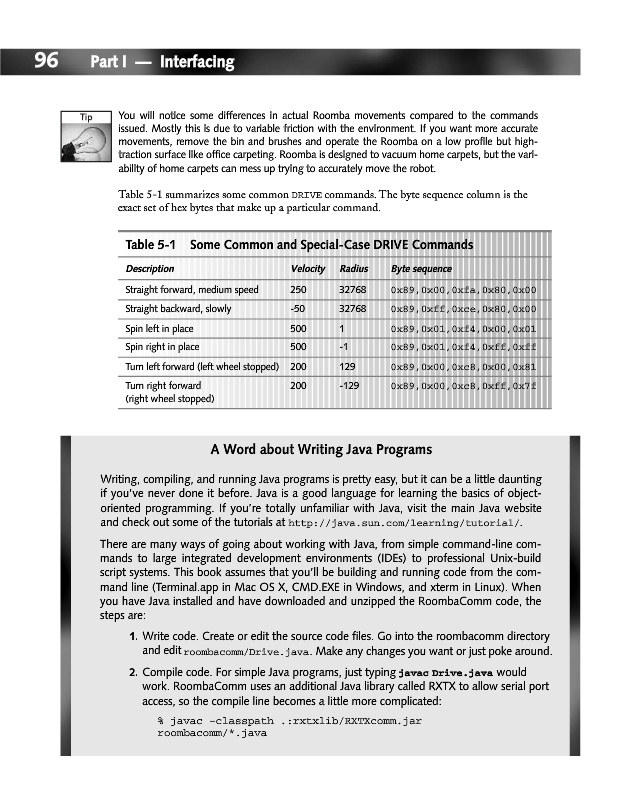 96 Part I — Interfacing

Tip

You will notice some differences in actual Roomba movements compared to the commands issued. Mostly this is due to variable friction with the environment. If you want more accurate movements, remove the bin and brushes and operate the Roomba on a low profile but high-traction surface like office carpeting. Roomba is designed to vacuum home carpets, but the variability of home carpets can mess up trying to accurately move the robot.

Table 5-1 summarizes some common DRIVE commands. The byte sequence column is the exact set of hex bytes that make up a particular command.

Table 5-1 Some Common and Special-Case DRIVE Commands

| Description | Velocity | Radius | Byte sequence |
|---|---|---|---|
| Straight forward, medium speed | 250 | 32768 | 0x89,0x00,0xfa,0x80,0x00 |
| Straight backward, slowly | -50 | 32768 | 0x89,0xff,0xce,0x80,0x00 |
| Spin left in place | 500 | 1 | 0x89,0x01,0xf4,0x00,0x01 |
| Spin right in place | 500 | -1 | 0x89,0x01,0xf4,0xff,0xff |
| Turn left forward (left wheel stopped) | 200 | 129 | 0x89,0x00,0xc8,0x00,0x81 |
| Turn right forward (right wheel stopped) | 200 | -129 | 0x89,0x00,0xc8,0xff,0x7f |

A Word about Writing Java Programs

Writing, compiling, and running Java programs is pretty easy, but it can be a little daunting if you've never done it before. Java is a good language for learning the basics of object-oriented programming. If you're totally unfamiliar with Java, visit the main Java website and check out some of the tutorials at http://java.sun.com/learning/tutorial/.

There are many ways of going about working with Java, from simple command-line commands to large integrated development environments (IDEs) to professional Unix-build script systems. This book assumes that you'll be building and running code from the command line (Terminal.app in Mac OS X, CMD.EXE in Windows, and xterm in Linux). When you have Java installed and have downloaded and unzipped the RoombaComm code, the steps are:

1. Write code. Create or edit the source code files. Go into the roombacomm directory and edit roombacomm/Drive.java. Make any changes you want or just poke around.

2. Compile code. For simple Java programs, just typing javac Drive.java would work. RoombaComm uses an additional Java library called RXTX to allow serial port access, so the compile line becomes a little more complicated:

% javac -classpath .:rxtxlib/RXTXcomm.jar roombacomm/*.java